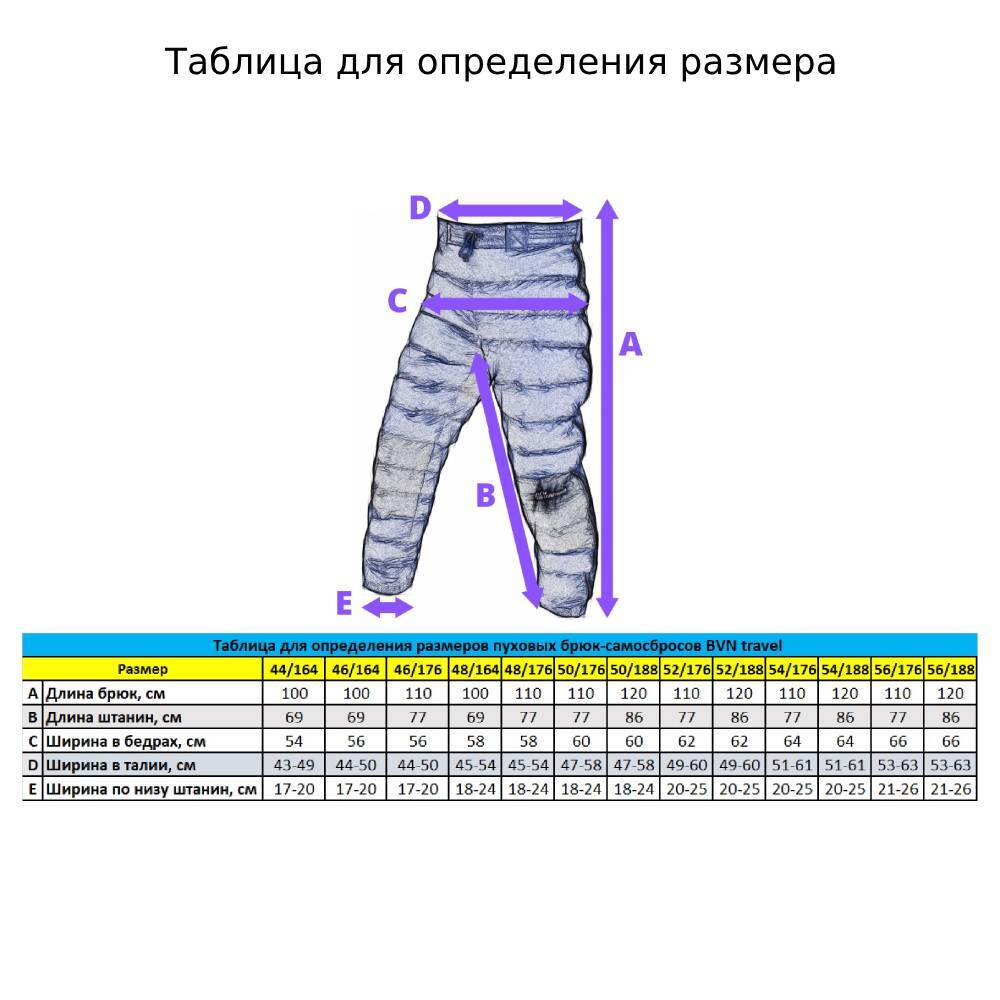 Таблица для определения размера

D
C
A
B
E

Таблица для определения размеров пуховых брюк-самосбросов BVN travel

| | Размер | 44/164 | 46/164 | 46/176 | 48/164 | 48/176 | 50/176 | 50/188 | 52/176 | 52/188 | 54/176 | 54/188 | 56/176 | 56/188 |
|---|---|---|---|---|---|---|---|---|---|---|---|---|---|---|
| A | Длина брюк, см | 100 | 100 | 110 | 100 | 110 | 110 | 120 | 110 | 120 | 110 | 120 | 110 | 120 |
| B | Длина штанин, см | 69 | 69 | 77 | 69 | 77 | 77 | 86 | 77 | 86 | 77 | 86 | 77 | 86 |
| C | Ширина в бедрах, см | 54 | 56 | 56 | 58 | 58 | 60 | 60 | 62 | 62 | 64 | 64 | 66 | 66 |
| D | Ширина в талии, см | 43-49 | 44-50 | 44-50 | 45-54 | 45-54 | 47-58 | 47-58 | 49-60 | 49-60 | 51-61 | 51-61 | 53-63 | 53-63 |
| E | Ширина по низу штанин, см | 17-20 | 17-20 | 17-20 | 18-24 | 18-24 | 18-24 | 18-24 | 20-25 | 20-25 | 20-25 | 20-25 | 21-26 | 21-26 |